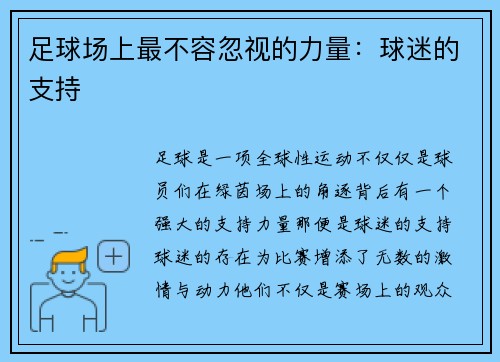 足球场上最不容忽视的力量：球迷的支持

足球是一项全球性运动不仅仅是球员们在绿茵场上的角逐背后有一个强大的支持力量那便是球迷的支持球迷的存在为比赛增添了无数的激情与动力他们不仅是赛场上的观众